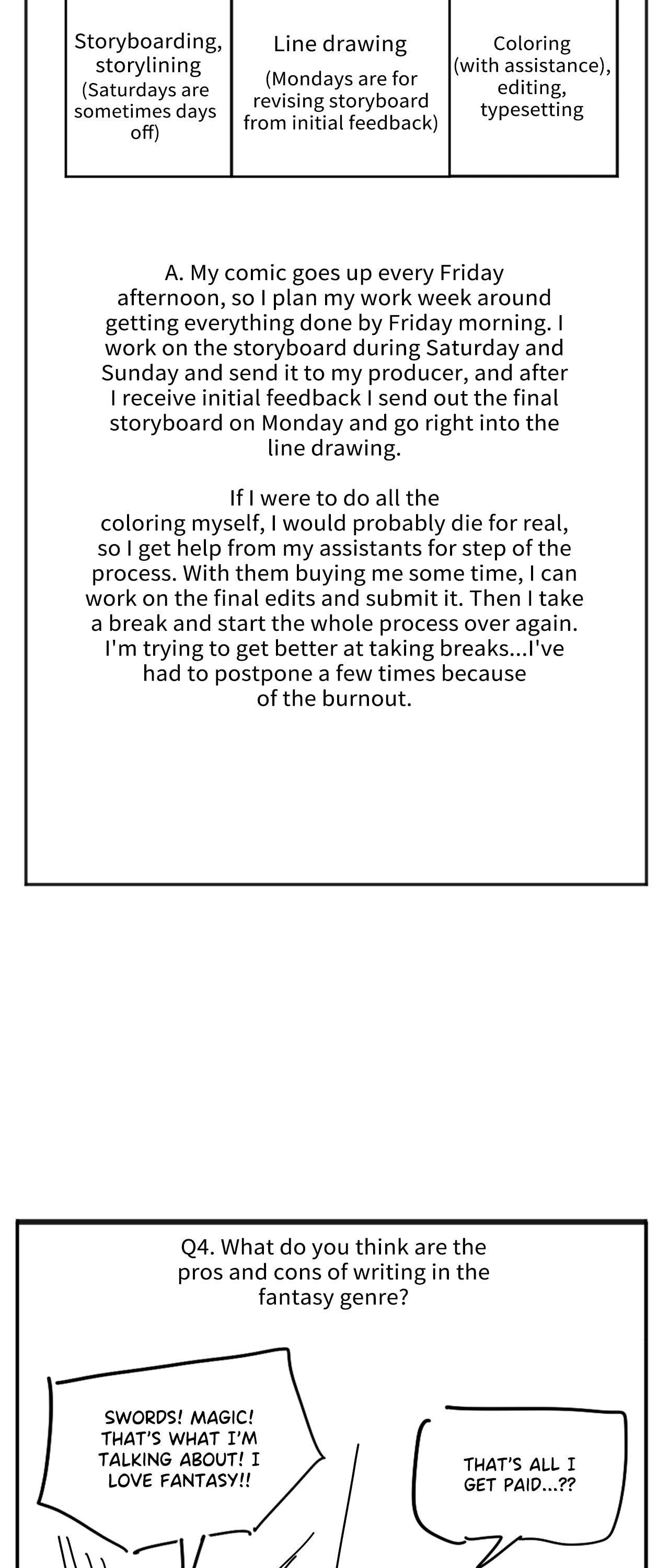 | Storyboarding, storylining (Saturdays are sometimes days off) | Line drawing (Mondays are for revising storyboard from initial feedback) | Coloring (with assistance), editing, typesetting |
|---|---|---|

A. My comic goes up every Friday afternoon, so I plan my work week around getting everything done by Friday morning. I work on the storyboard during Saturday and Sunday and send it to my producer, and after I receive initial feedback I send out the final storyboard on Monday and go right into the line drawing.

If I were to do all the coloring myself, I would probably die for real, so I get help from my assistants for step of the process. With them buying me some time, I can work on the final edits and submit it. Then I take a break and start the whole process over again. I'm trying to get better at taking breaks...I've had to postpone a few times because of the burnout.

Q4. What do you think are the pros and cons of writing in the fantasy genre?

SWORDS! MAGIC! THAT'S WHAT I'M TALKING ABOUT! I LOVE FANTASY!!

THAT'S ALL I GET PAID...??